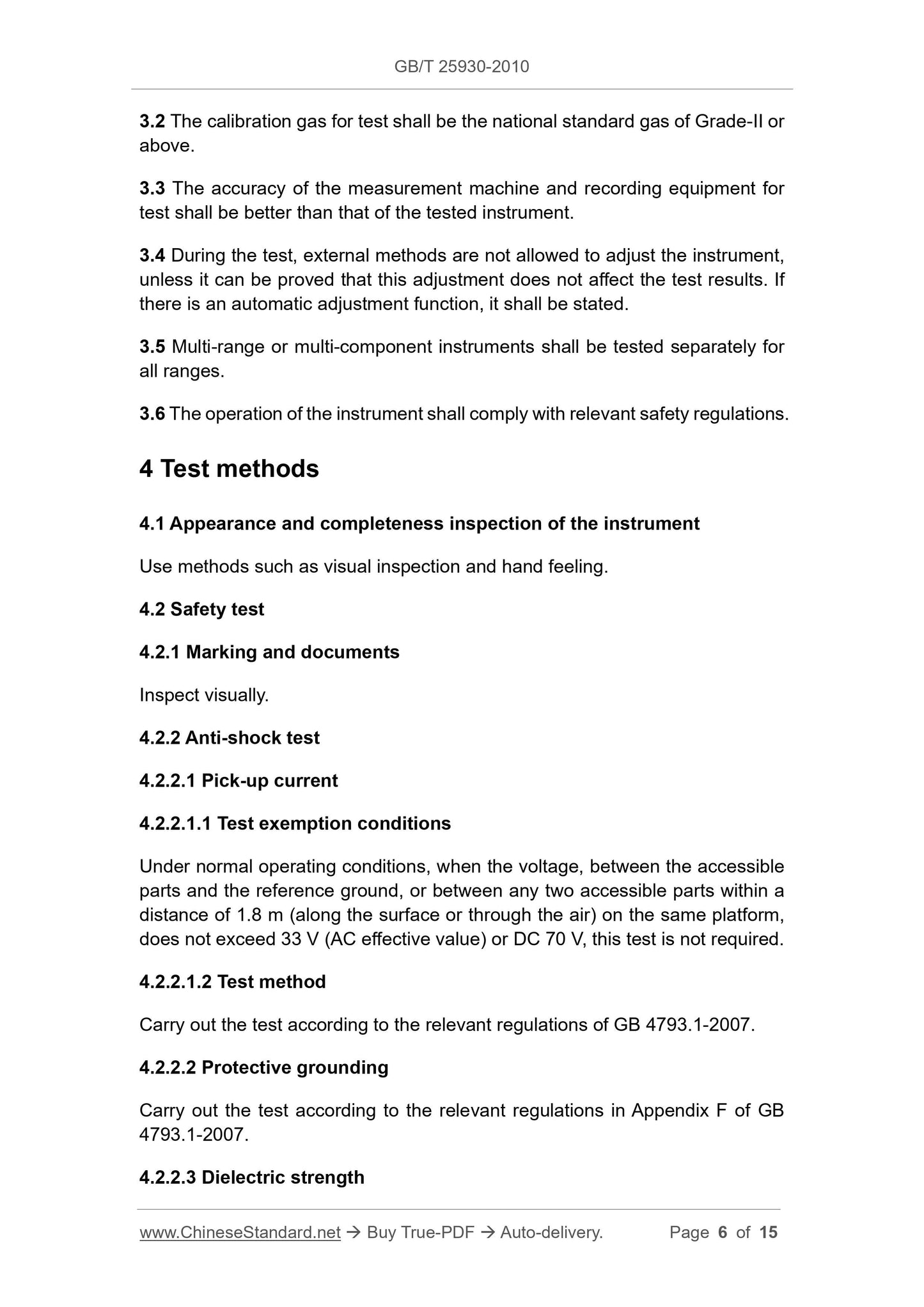 GB/T 25930-2010

3.2 The calibration gas for test shall be the national standard gas of Grade-II or above.

3.3 The accuracy of the measurement machine and recording equipment for test shall be better than that of the tested instrument.

3.4 During the test, external methods are not allowed to adjust the instrument, unless it can be proved that this adjustment does not affect the test results. If there is an automatic adjustment function, it shall be stated.

3.5 Multi-range or multi-component instruments shall be tested separately for all ranges.

3.6 The operation of the instrument shall comply with relevant safety regulations.

4 Test methods

4.1 Appearance and completeness inspection of the instrument

Use methods such as visual inspection and hand feeling.

4.2 Safety test

4.2.1 Marking and documents

Inspect visually.

4.2.2 Anti-shock test

4.2.2.1 Pick-up current

4.2.2.1.1 Test exemption conditions

Under normal operating conditions, when the voltage, between the accessible parts and the reference ground, or between any two accessible parts within a distance of 1.8 m (along the surface or through the air) on the same platform, does not exceed 33 V (AC effective value) or DC 70 V, this test is not required.

4.2.2.1.2 Test method

Carry out the test according to the relevant regulations of GB 4793.1-2007.

4.2.2.2 Protective grounding

Carry out the test according to the relevant regulations in Appendix F of GB 4793.1-2007.

4.2.2.3 Dielectric strength

www.ChineseStandard.net → Buy True-PDF → Auto-delivery. Page 6 of 15